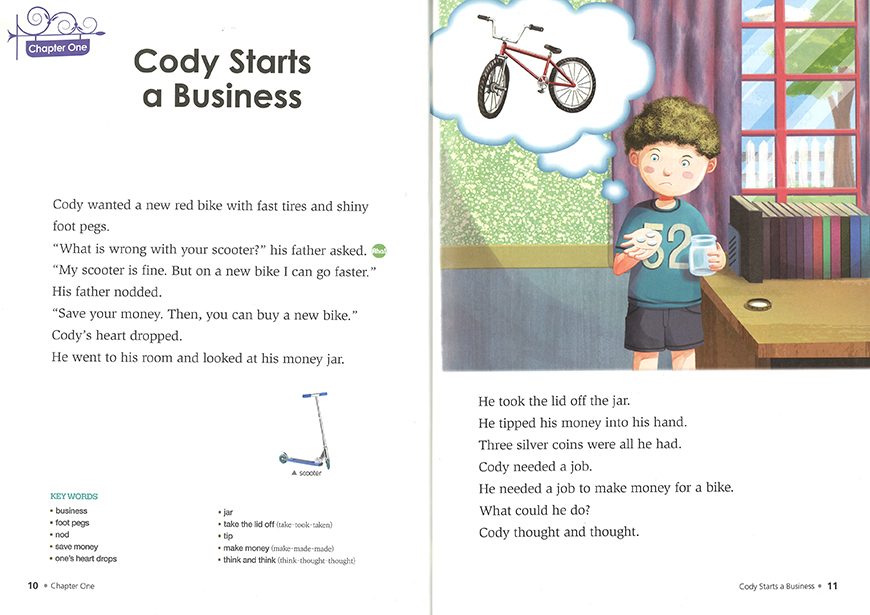 Chapter One

Cody Starts a Business

Cody wanted a new red bike with fast tires and shiny foot pegs.

"What is wrong with your scooter?" his father asked.

"My scooter is fine. But on a new bike I can go faster."

His father nodded.

"Save your money. Then, you can buy a new bike."

Cody's heart dropped.

He went to his room and looked at his money jar.

▲ scooter

KEY WORDS
• business
• foot pegs
• nod
• save money
• one's heart drops
• jar
• take the lid off (take-took-taken)
• tip
• make money (make-made-made)
• think and think (think-thought-thought)

10 • Chapter One

52

He took the lid off the jar.

He tipped his money into his hand.

Three silver coins were all he had.

Cody needed a job.

He needed a job to make money for a bike.

What could he do?

Cody thought and thought.

Cody Starts a Business • 11